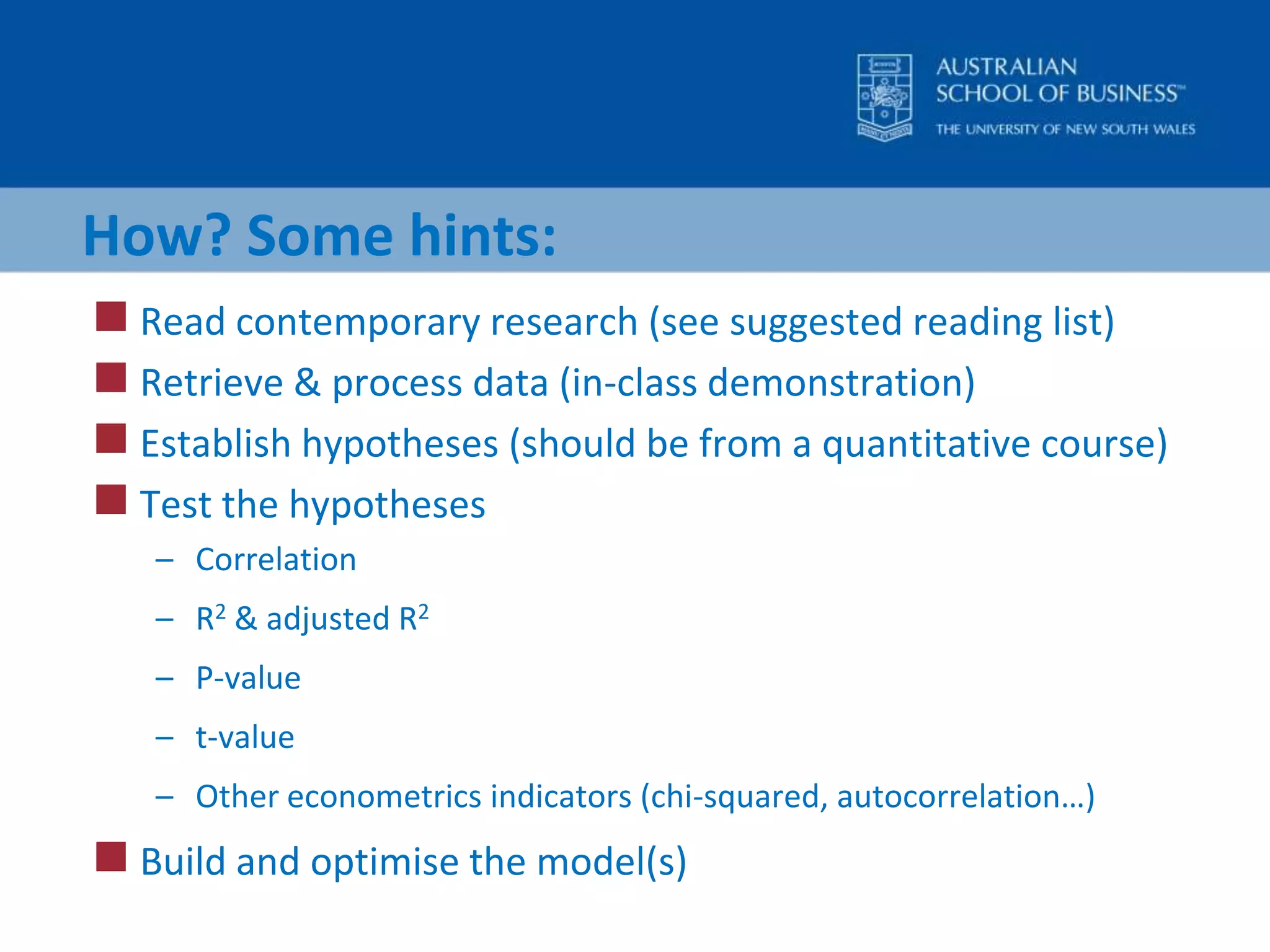 AUSTRALIAN SCHOOL OF BUSINESS™
THE UNIVERSITY OF NEW SOUTH WALES

How? Some hints:

Read contemporary research (see suggested reading list)
Retrieve & process data (in-class demonstration)
Establish hypotheses (should be from a quantitative course)
Test the hypotheses
– Correlation
– $R^2$ & adjusted $R^2$
– P-value
– t-value
– Other econometrics indicators (chi-squared, autocorrelation…)
Build and optimise the model(s)